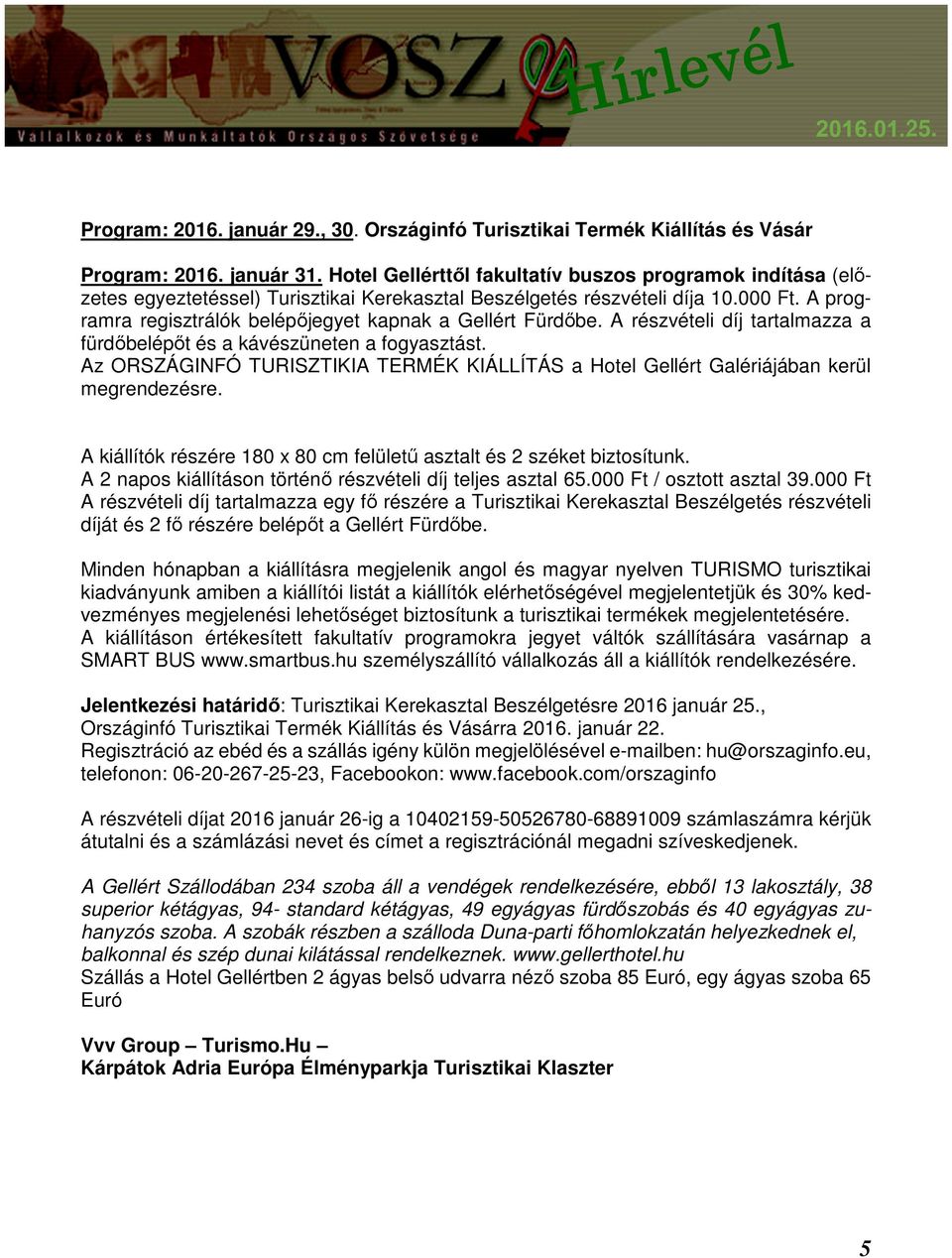 VOSZ Hírlevél
Vállalkozók és Munkáltatók Országos Szövetsége
2016.01.25.

Program: 2016. január 29., 30. Országinfó Turisztikai Termék Kiállítás és Vásár

Program: 2016. január 31. Hotel Gellérttől fakultatív buszos programok indítása (előzetes egyeztetéssel) Turisztikai Kerekasztal Beszélgetés részvételi díja 10.000 Ft. A programra regisztrálók belépőjegyet kapnak a Gellért Fürdőbe. A részvételi díj tartalmazza a fürdőbelépőt és a kávészüneten a fogyasztást.
Az ORSZÁGINFÓ TURISZTIKIA TERMÉK KIÁLLÍTÁS a Hotel Gellért Galériájában kerül megrendezésre.

A kiállítók részére 180 x 80 cm felületű asztalt és 2 széket biztosítunk.
A 2 napos kiállításon történő részvételi díj teljes asztal 65.000 Ft / osztott asztal 39.000 Ft
A részvételi díj tartalmazza egy fő részére a Turisztikai Kerekasztal Beszélgetés részvételi díját és 2 fő részére belépőt a Gellért Fürdőbe.

Minden hónapban a kiállításra megjelenik angol és magyar nyelven TURISMO turisztikai kiadványunk amiben a kiállítói listát a kiállítók elérhetőségével megjelentetjük és 30% kedvezményes megjelenési lehetőséget biztosítunk a turisztikai termékek megjelentetésére.
A kiállításon értékesített fakultatív programokra jegyet váltók szállítására vasárnap a SMART BUS www.smartbus.hu személyszállító vállalkozás áll a kiállítók rendelkezésére.

Jelentkezési határidő: Turisztikai Kerekasztal Beszélgetésre 2016 január 25., Országinfó Turisztikai Termék Kiállítás és Vásárra 2016. január 22.
Regisztráció az ebéd és a szállás igény külön megjelölésével e-mailben: hu@orszaginfo.eu, telefonon: 06-20-267-25-23, Facebookon: www.facebook.com/orszaginfo

A részvételi díjat 2016 január 26-ig a 10402159-50526780-68891009 számlaszámra kérjük átutalni és a számlázási nevet és címet a regisztrációnál megadni szíveskedjenek.

A Gellért Szállodában 234 szoba áll a vendégek rendelkezésére, ebből 13 lakosztály, 38 superior kétágyas, 94- standard kétágyas, 49 egyágyas fürdőszobás és 40 egyágyas zuhanyzós szoba. A szobák részben a szálloda Duna-parti főhomlokzatán helyezkednek el, balkonnal és szép dunai kilátással rendelkeznek. www.gellerthotel.hu
Szállás a Hotel Gellértben 2 ágyas belső udvarra néző szoba 85 Euró, egy ágyas szoba 65 Euró

Vvv Group – Turismo.Hu –
Kárpátok Adria Európa Élményparkja Turisztikai Klaszter

5